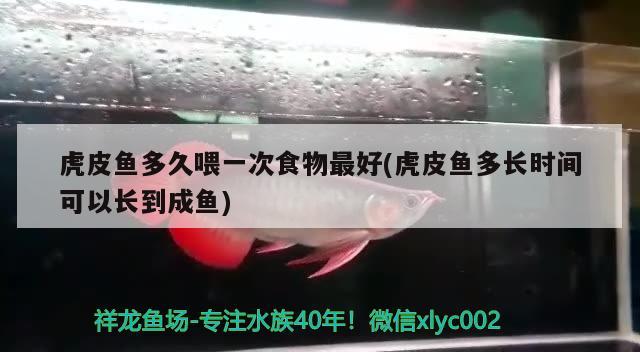 虎皮鱼多久喂一次食物最好(虎皮鱼多长时间可以长到成鱼)

祥龙鱼场-专注水族40年！微信xlyc002